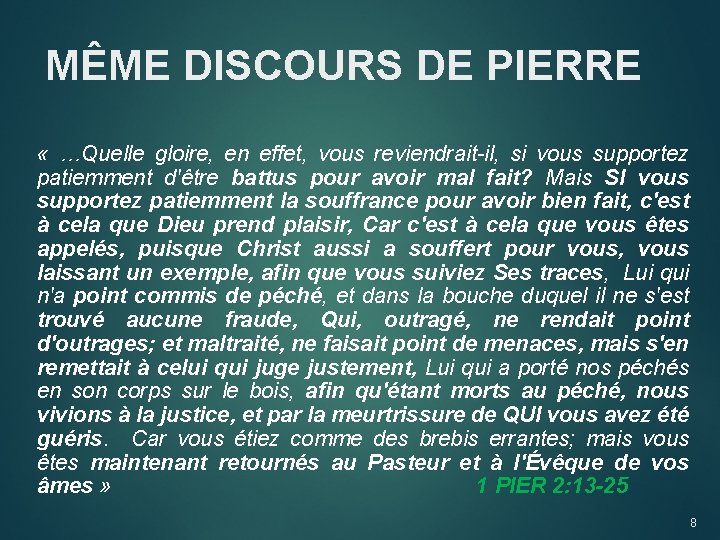 MÊME DISCOURS DE PIERRE

« …Quelle gloire, en effet, vous reviendrait-il, si vous supportez patiemment d'être battus pour avoir mal fait? Mais SI vous supportez patiemment la souffrance pour avoir bien fait, c'est à cela que Dieu prend plaisir, Car c'est à cela que vous êtes appelés, puisque Christ aussi a souffert pour vous, vous laissant un exemple, afin que vous suiviez Ses traces, Lui qui n'a point commis de péché, et dans la bouche duquel il ne s'est trouvé aucune fraude, Qui, outragé, ne rendait point d'outrages; et maltraité, ne faisait point de menaces, mais s'en remettait à celui qui juge justement, Lui qui a porté nos péchés en son corps sur le bois, afin qu'étant morts au péché, nous vivions à la justice, et par la meurtrissure de QUI vous avez été guéris. Car vous étiez comme des brebis errantes; mais vous êtes maintenant retournés au Pasteur et à l'Évêque de vos âmes » 1 PIER 2:13-25

8